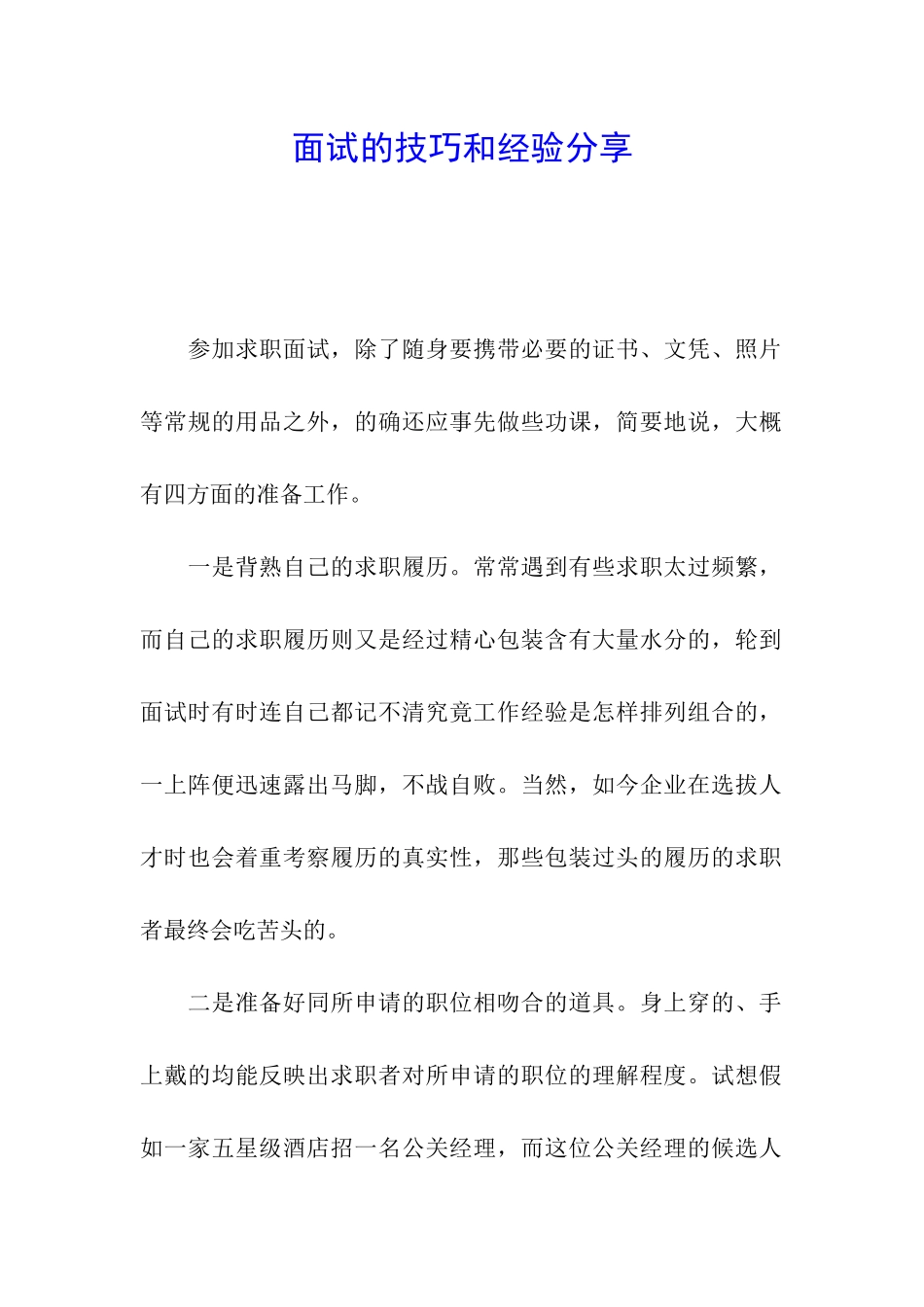 面试的技巧和经验分享

参加求职面试，除了随身要携带必要的证书、文凭、照片等常规的用品之外，的确还应事先做些功课，简要地说，大概有四方面的准备工作。

一是背熟自己的求职履历。常常遇到有些求职太过频繁，而自己的求职履历则又是经过精心包装含有大量水分的，轮到面试时有时连自己都记不清究竟工作经验是怎样排列组合的，一上阵便迅速露出马脚，不战自败。当然，如今企业在选拔人才时也会着重考察履历的真实性，那些包装过头的履历的求职者最终会吃苦头的。

二是准备好同所申请的职位相吻合的道具。身上穿的、手上戴的均能反映出求职者对所申请的职位的理解程度。试想假如一家五星级酒店招一名公关经理，而这位公关经理的候选人